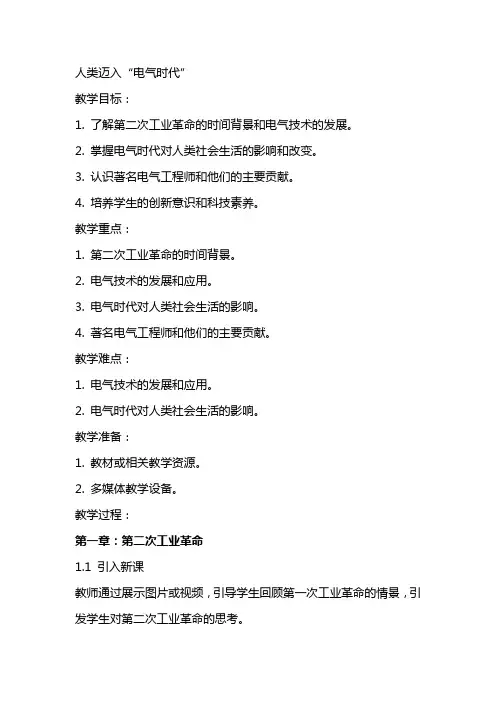 人类迈入“电气时代”

教学目标：

1. 了解第二次工业革命的时间背景和电气技术的发展。

2. 掌握电气时代对人类社会生活的影响和改变。

3. 认识著名电气工程师和他们的主要贡献。

4. 培养学生的创新意识和科技素养。

教学重点：

1. 第二次工业革命的时间背景。

2. 电气技术的发展和应用。

3. 电气时代对人类社会生活的影响。

4. 著名电气工程师和他们的主要贡献。

教学难点：

1. 电气技术的发展和应用。

2. 电气时代对人类社会生活的影响。

教学准备：

1. 教材或相关教学资源。

2. 多媒体教学设备。

教学过程：

第一章：第二次工业革命

1.1 引入新课

教师通过展示图片或视频，引导学生回顾第一次工业革命的情景，引发学生对第二次工业革命的思考。